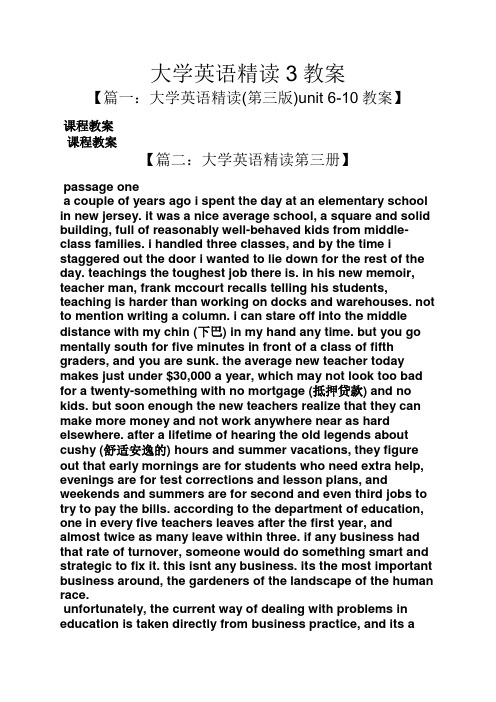 大学英语精读 3 教案

【篇一：大学英语精读(第三版)unit 6-10 教案】

课程教案

课程教案

【篇二：大学英语精读第三册】

passage one

a couple of years ago i spent the day at an elementary school in new jersey. it was a nice average school, a square and solid building, full of reasonably well-behaved kids from middle-class families. i handled three classes, and by the time i staggered out the door i wanted to lie down for the rest of the day. teachings the toughest job there is. in his new memoir, teacher man, frank mccourt recalls telling his students, teaching is harder than working on docks and warehouses. not to mention writing a column. i can stare off into the middle distance with my chin (下巴) in my hand any time. but you go mentally south for five minutes in front of a class of fifth graders, and you are sunk. the average new teacher today makes just under $30,000 a year, which may not look too bad for a twenty-something with no mortgage (抵押贷款) and no kids. but soon enough the new teachers realize that they can make more money and not work anywhere near as hard elsewhere. after a lifetime of hearing the old legends about cushy (舒适安逸的) hours and summer vacations, they figure out that early mornings are for students who need extra help, evenings are for test corrections and lesson plans, and weekends and summers are for second and even third jobs to try to pay the bills. according to the department of education, one in every five teachers leaves after the first year, and almost twice as many leave within three. if any business had that rate of turnover, someone would do something smart and strategic to fix it. this isnt any business. its the most important business around, the gardeners of the landscape of the human race.

unfortunately, the current way of dealing with problems in education is taken directly from business practice, and its a